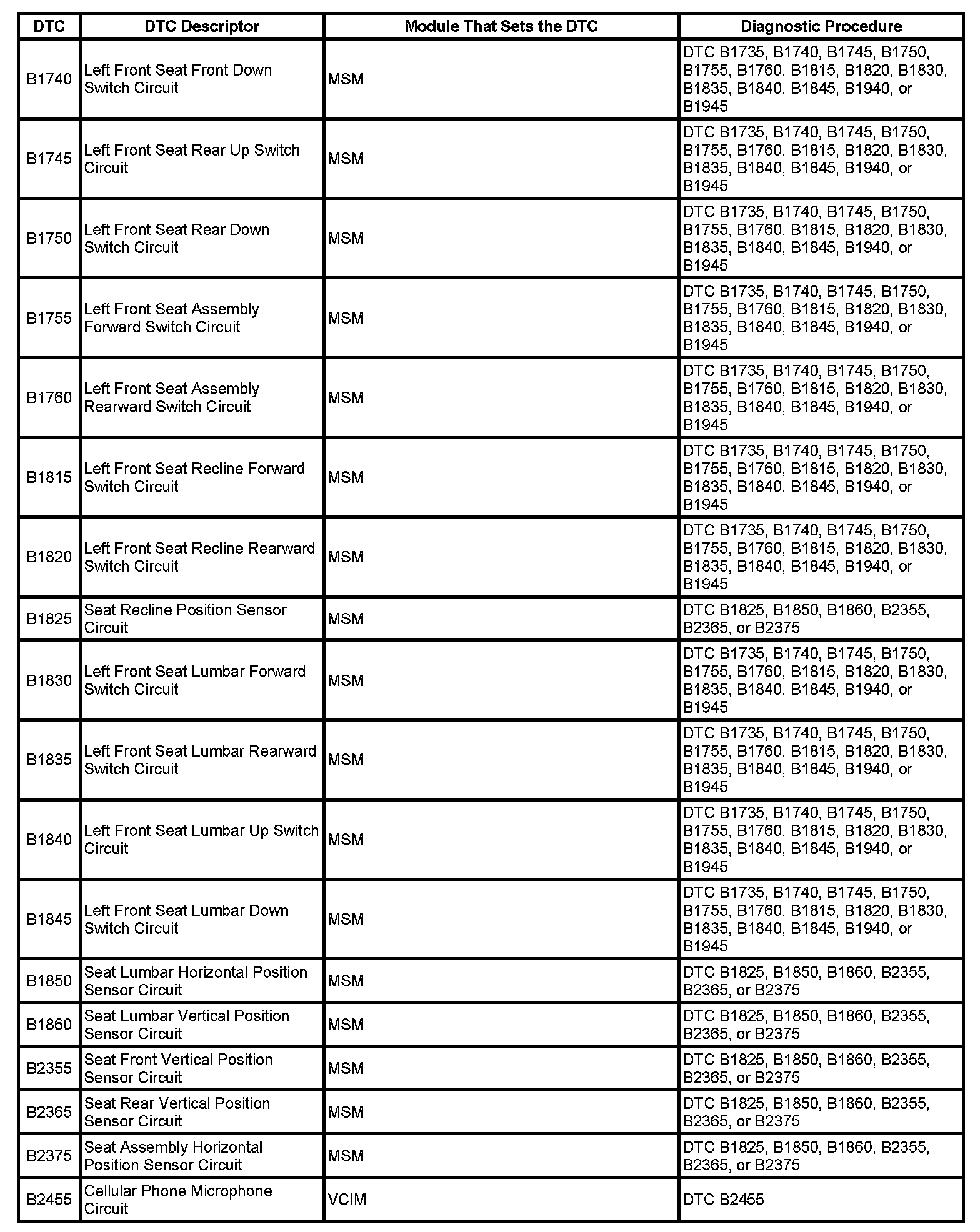 | DTC | DTC Descriptor | Module That Sets the DTC | Diagnostic Procedure |
|---|---|---|---|
| B1740 | Left Front Seat Front Down Switch Circuit | MSM | DTC B1735, B1740, B1745, B1750, B1755, B1760, B1815, B1820, B1830, B1835, B1840, B1845, B1940, or B1945 |
| B1745 | Left Front Seat Rear Up Switch Circuit | MSM | DTC B1735, B1740, B1745, B1750, B1755, B1760, B1815, B1820, B1830, B1835, B1840, B1845, B1940, or B1945 |
| B1750 | Left Front Seat Rear Down Switch Circuit | MSM | DTC B1735, B1740, B1745, B1750, B1755, B1760, B1815, B1820, B1830, B1835, B1840, B1845, B1940, or B1945 |
| B1755 | Left Front Seat Assembly Forward Switch Circuit | MSM | DTC B1735, B1740, B1745, B1750, B1755, B1760, B1815, B1820, B1830, B1835, B1840, B1845, B1940, or B1945 |
| B1760 | Left Front Seat Assembly Rearward Switch Circuit | MSM | DTC B1735, B1740, B1745, B1750, B1755, B1760, B1815, B1820, B1830, B1835, B1840, B1845, B1940, or B1945 |
| B1815 | Left Front Seat Recline Forward Switch Circuit | MSM | DTC B1735, B1740, B1745, B1750, B1755, B1760, B1815, B1820, B1830, B1835, B1840, B1845, B1940, or B1945 |
| B1820 | Left Front Seat Recline Rearward Switch Circuit | MSM | DTC B1735, B1740, B1745, B1750, B1755, B1760, B1815, B1820, B1830, B1835, B1840, B1845, B1940, or B1945 |
| B1825 | Seat Recline Position Sensor Circuit | MSM | DTC B1825, B1850, B1860, B2355, B2365, or B2375 |
| B1830 | Left Front Seat Lumbar Forward Switch Circuit | MSM | DTC B1735, B1740, B1745, B1750, B1755, B1760, B1815, B1820, B1830, B1835, B1840, B1845, B1940, or B1945 |
| B1835 | Left Front Seat Lumbar Rearward Switch Circuit | MSM | DTC B1735, B1740, B1745, B1750, B1755, B1760, B1815, B1820, B1830, B1835, B1840, B1845, B1940, or B1945 |
| B1840 | Left Front Seat Lumbar Up Switch Circuit | MSM | DTC B1735, B1740, B1745, B1750, B1755, B1760, B1815, B1820, B1830, B1835, B1840, B1845, B1940, or B1945 |
| B1845 | Left Front Seat Lumbar Down Switch Circuit | MSM | DTC B1735, B1740, B1745, B1750, B1755, B1760, B1815, B1820, B1830, B1835, B1840, B1845, B1940, or B1945 |
| B1850 | Seat Lumbar Horizontal Position Sensor Circuit | MSM | DTC B1825, B1850, B1860, B2355, B2365, or B2375 |
| B1860 | Seat Lumbar Vertical Position Sensor Circuit | MSM | DTC B1825, B1850, B1860, B2355, B2365, or B2375 |
| B2355 | Seat Front Vertical Position Sensor Circuit | MSM | DTC B1825, B1850, B1860, B2355, B2365, or B2375 |
| B2365 | Seat Rear Vertical Position Sensor Circuit | MSM | DTC B1825, B1850, B1860, B2355, B2365, or B2375 |
| B2375 | Seat Assembly Horizontal Position Sensor Circuit | MSM | DTC B1825, B1850, B1860, B2355, B2365, or B2375 |
| B2455 | Cellular Phone Microphone Circuit | VCIM | DTC B2455 |